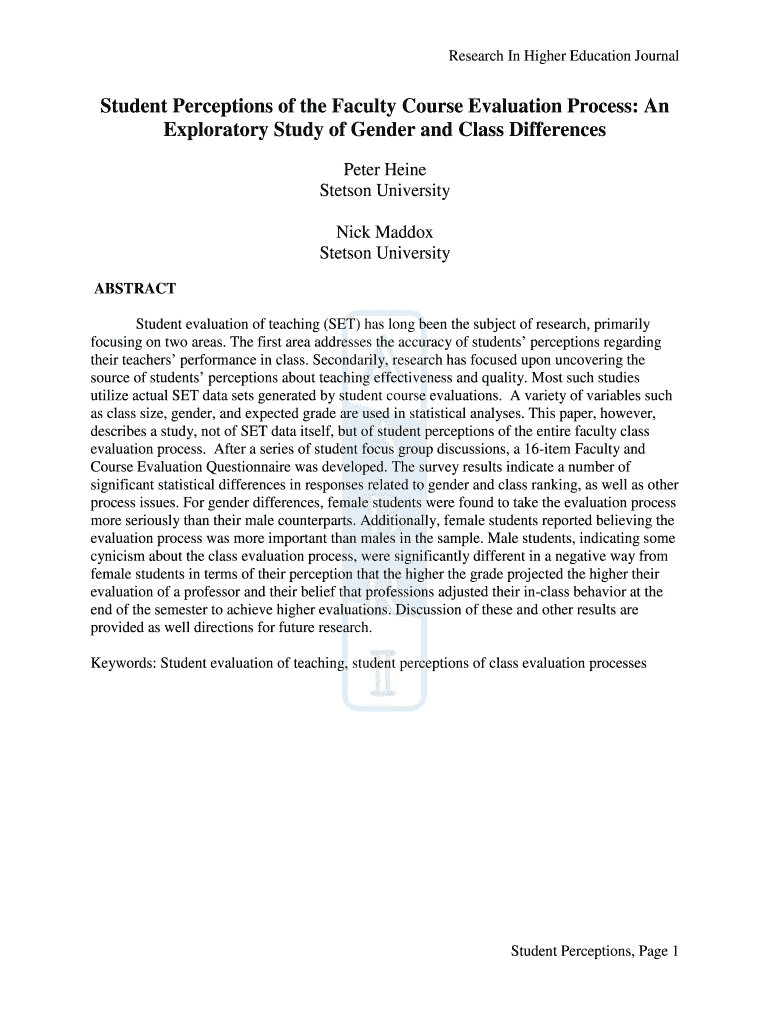 Research In Higher Education Journal

Student Perceptions of the Faculty Course Evaluation Process: An Exploratory Study of Gender and Class Differences

Peter Heine
Stetson University

Nick Maddox
Stetson University

ABSTRACT

Student evaluation of teaching (SET) has long been the subject of research, primarily focusing on two areas. The first area addresses the accuracy of students' perceptions regarding their teachers' performance in class. Secondarily, research has focused upon uncovering the source of students' perceptions about teaching effectiveness and quality. Most such studies utilize actual SET data sets generated by student course evaluations. A variety of variables such as class size, gender, and expected grade are used in statistical analyses. This paper, however, describes a study, not of SET data itself, but of student perceptions of the entire faculty class evaluation process. After a series of student focus group discussions, a 16-item Faculty and Course Evaluation Questionnaire was developed. The survey results indicate a number of significant statistical differences in responses related to gender and class ranking, as well as other process issues. For gender differences, female students were found to take the evaluation process more seriously than their male counterparts. Additionally, female students reported believing the evaluation process was more important than males in the sample. Male students, indicating some cynicism about the class evaluation process, were significantly different in a negative way from female students in terms of their perception that the higher the grade projected the higher their evaluation of a professor and their belief that professions adjusted their in-class behavior at the end of the semester to achieve higher evaluations. Discussion of these and other results are provided as well directions for future research.

Keywords: Student evaluation of teaching, student perceptions of class evaluation processes

Student Perceptions, Page 1